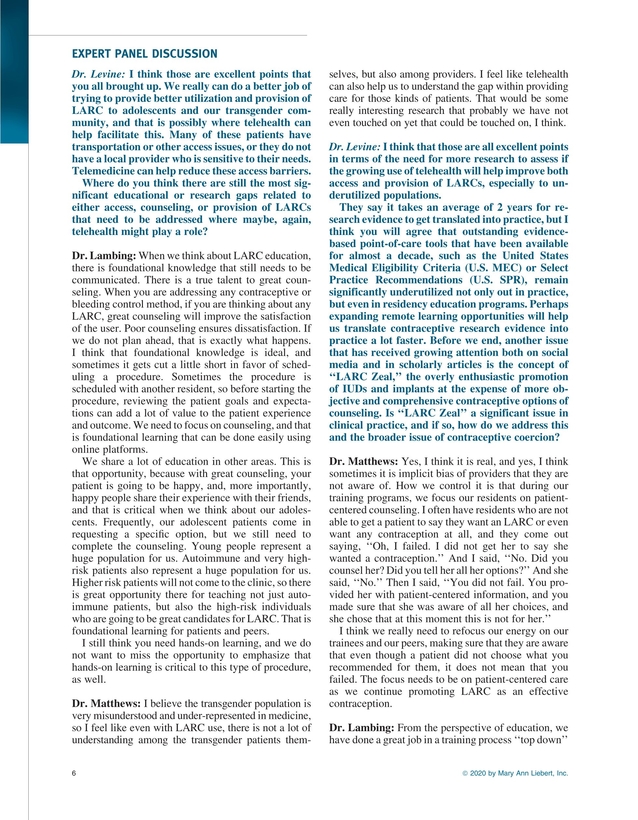 EXPERT PANEL DISCUSSION

Dr. Levine: I think those are excellent points that you all brought up. We really can do a better job of trying to provide better utilization and provision of LARC to adolescents and our transgender community, and that is possibly where telehealth can help facilitate this. Many of these patients have transportation or other access issues, or they do not have a local provider who is sensitive to their needs. Telemedicine can help reduce these access barriers.

Where do you think there are still the most significant educational or research gaps related to either access, counseling, or provision of LARCs that need to be addressed where maybe, again, telehealth might play a role?

Dr. Lambing: When we think about LARC education, there is foundational knowledge that still needs to be communicated. There is a true talent to great counseling. When you are addressing any contraceptive or bleeding control method, if you are thinking about any LARC, great counseling will improve the satisfaction of the user. Poor counseling ensures dissatisfaction. If we do not plan ahead, that is exactly what happens. I think that foundational knowledge is ideal, and sometimes it gets cut a little short in favor of scheduling a procedure. Sometimes the procedure is scheduled with another resident, so before starting the procedure, reviewing the patient goals and expectations can add a lot of value to the patient experience and outcome. We need to focus on counseling, and that is foundational learning that can be done easily using online platforms.

We share a lot of education in other areas. This is that opportunity, because with great counseling, your patient is going to be happy, and, more importantly, happy people share their experience with their friends, and that is critical when we think about our adolescents. Frequently, our adolescent patients come in requesting a specific option, but we still need to complete the counseling. Young people represent a huge population for us. Autoimmune and very high-risk patients also represent a huge population for us. Higher risk patients will not come to the clinic, so there is great opportunity there for teaching not just autoimmune patients, but also the high-risk individuals who are going to be great candidates for LARC. That is foundational learning for patients and peers.

I still think you need hands-on learning, and we do not want to miss the opportunity to emphasize that hands-on learning is critical to this type of procedure, as well.

Dr. Matthews: I believe the transgender population is very misunderstood and under-represented in medicine, so I feel like even with LARC use, there is not a lot of understanding among the transgender patients themselves, but also among providers. I feel like telehealth can also help us to understand the gap within providing care for those kinds of patients. That would be some really interesting research that probably we have not even touched on yet that could be touched on, I think.

Dr. Levine: I think that those are all excellent points in terms of the need for more research to assess if the growing use of telehealth will help improve both access and provision of LARCs, especially to underutilized populations.

They say it takes an average of 2 years for research evidence to get translated into practice, but I think you will agree that outstanding evidence-based point-of-care tools that have been available for almost a decade, such as the United States Medical Eligibility Criteria (U.S. MEC) or Select Practice Recommendations (U.S. SPR), remain significantly underutilized not only out in practice, but even in residency education programs. Perhaps expanding remote learning opportunities will help us translate contraceptive research evidence into practice a lot faster. Before we end, another issue that has received growing attention both on social media and in scholarly articles is the concept of ‘‘LARC Zeal,’’ the overly enthusiastic promotion of IUDs and implants at the expense of more objective and comprehensive contraceptive options of counseling. Is ‘‘LARC Zeal’’ a significant issue in clinical practice, and if so, how do we address this and the broader issue of contraceptive coercion?

Dr. Matthews: Yes, I think it is real, and yes, I think sometimes it is implicit bias of providers that they are not aware of. How we control it is that during our training programs, we focus our residents on patient-centered counseling. I often have residents who are not able to get a patient to say they want an LARC or even want any contraception at all, and they come out saying, ‘‘Oh, I failed. I did not get her to say she wanted a contraception.’’ And I said, ‘‘No. Did you counsel her? Did you tell her all her options?’’ And she said, ‘‘No.’’ Then I said, ‘‘You did not fail. You provided her with patient-centered information, and you made sure that she was aware of all her choices, and she chose that at this moment this is not for her.’’

I think we really need to refocus our energy on our trainees and our peers, making sure that they are aware that even though a patient did not choose what you recommended for them, it does not mean that you failed. The focus needs to be on patient-centered care as we continue promoting LARC as an effective contraception.

Dr. Lambing: From the perspective of education, we have done a great job in a training process ‘‘top down’’

6

© 2020 by Mary Ann Liebert, Inc.